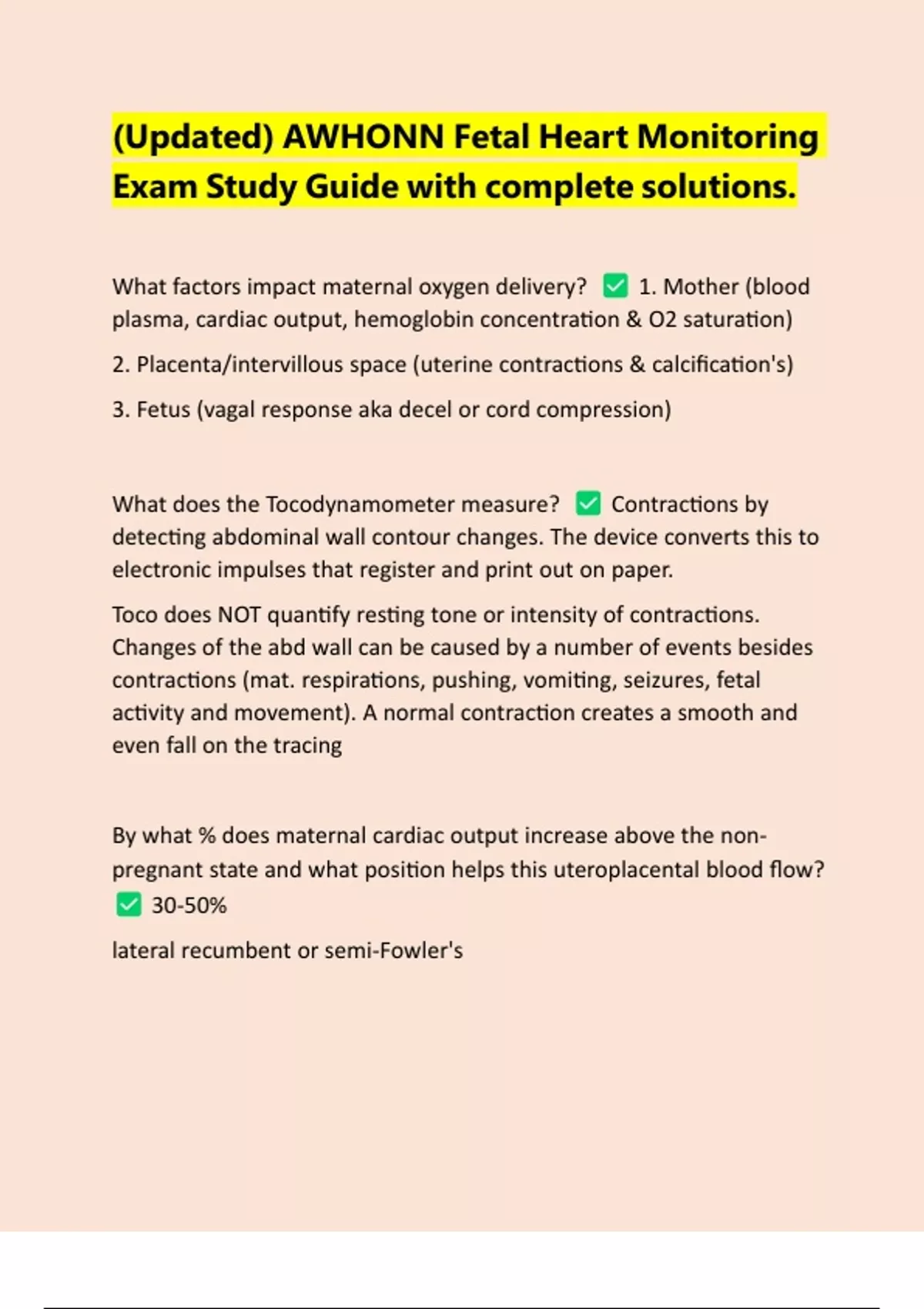 (Updated) AWHONN Fetal Heart Monitoring Exam Study Guide with complete solutions.

What factors impact maternal oxygen delivery? ✅ 1. Mother (blood plasma, cardiac output, hemoglobin concentration & O2 saturation)

2. Placenta/intervillous space (uterine contractions & calcification's)

3. Fetus (vagal response aka decel or cord compression)

What does the Tocodynamometer measure? ✅ Contractions by detecting abdominal wall contour changes. The device converts this to electronic impulses that register and print out on paper.

Toco does NOT quantify resting tone or intensity of contractions. Changes of the abd wall can be caused by a number of events besides contractions (mat. respirations, pushing, vomiting, seizures, fetal activity and movement). A normal contraction creates a smooth and even fall on the tracing

By what % does maternal cardiac output increase above the non-pregnant state and what position helps this uteroplacental blood flow? ✅ 30-50%

lateral recumbent or semi-Fowler's